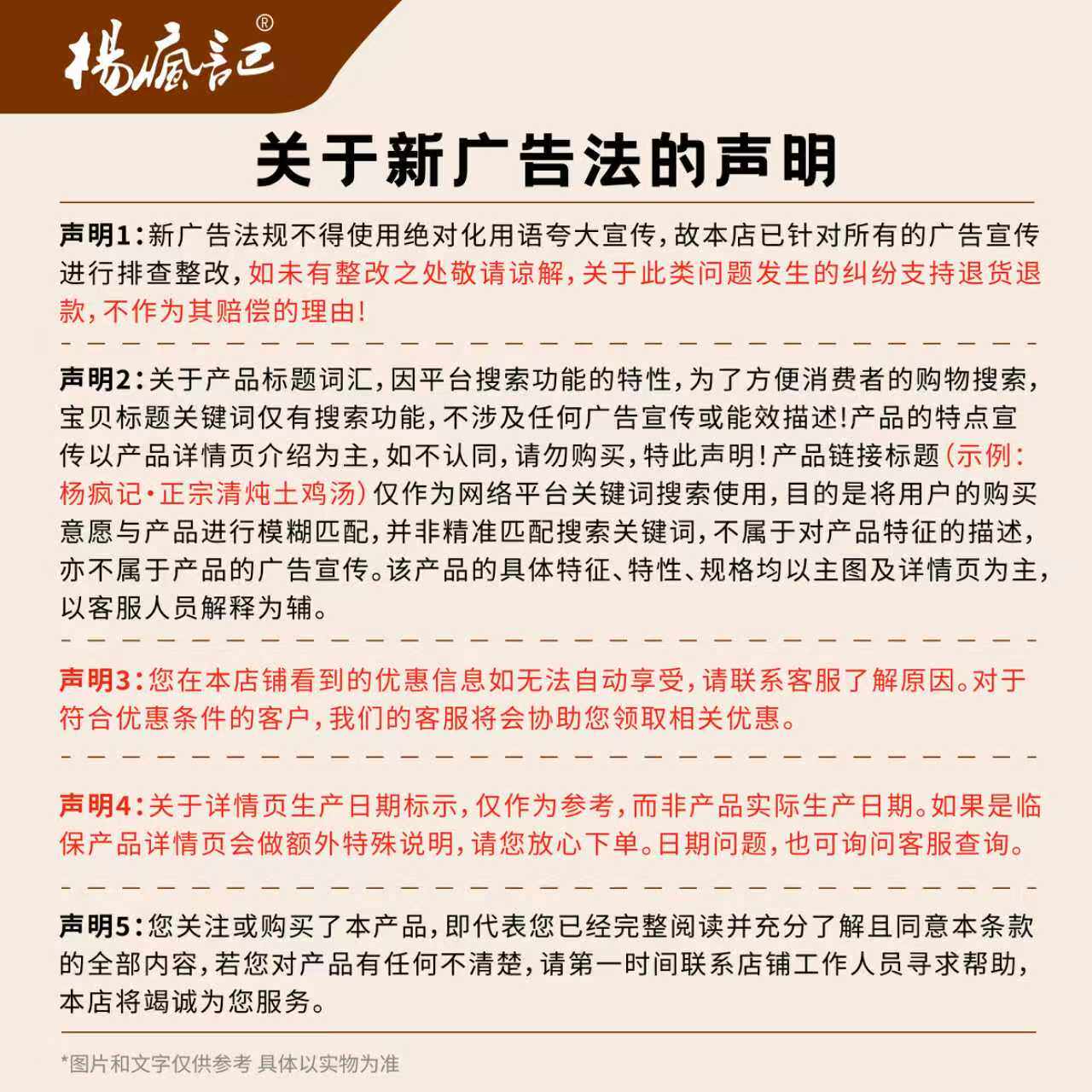 楊瘋記®

关于新广告法的声明

声明1:新广告法规不得使用绝对化用语夸大宣传,故本店已针对所有的广告宣传进行排查整改,如未有整改之处敬请谅解,关于此类问题发生的纠纷支持退货退款,不作为其赔偿的理由!

声明2:关于产品标题词汇,因平台搜索功能的特性,为了方便消费者的购物搜索,宝贝标题关键词仅有搜索功能,不涉及任何广告宣传或能效描述!产品的特点宣传以产品详情页介绍为主,如不认同,请勿购买,特此声明!产品链接标题(示例:杨疯记·正宗清炖土鸡汤)仅作为网络平台关键词搜索使用,目的是将用户的购买意愿与产品进行模糊匹配,并非精准匹配搜索关键词,不属于对产品特征的描述,亦不属于产品的广告宣传。该产品的具体特征、特性、规格均以主图及详情页为主,以客服人员解释为辅。

声明3:您在本店铺看到的优惠信息如无法自动享受,请联系客服了解原因。对于符合优惠条件的客户,我们的客服将会协助您领取相关优惠。

声明4:关于详情页生产日期标示,仅作为参考,而非产品实际生产日期。如果是临保产品详情页会做额外特殊说明,请您放心下单。日期问题,也可询问客服查询。

声明5:您关注或购买了本产品,即代表您已经完整阅读并充分了解且同意本条款的全部内容,若您对产品有任何不清楚,请第一时间联系店铺工作人员寻求帮助,本店将竭诚为您服务。

*图片和文字仅供参考 具体以实物为准